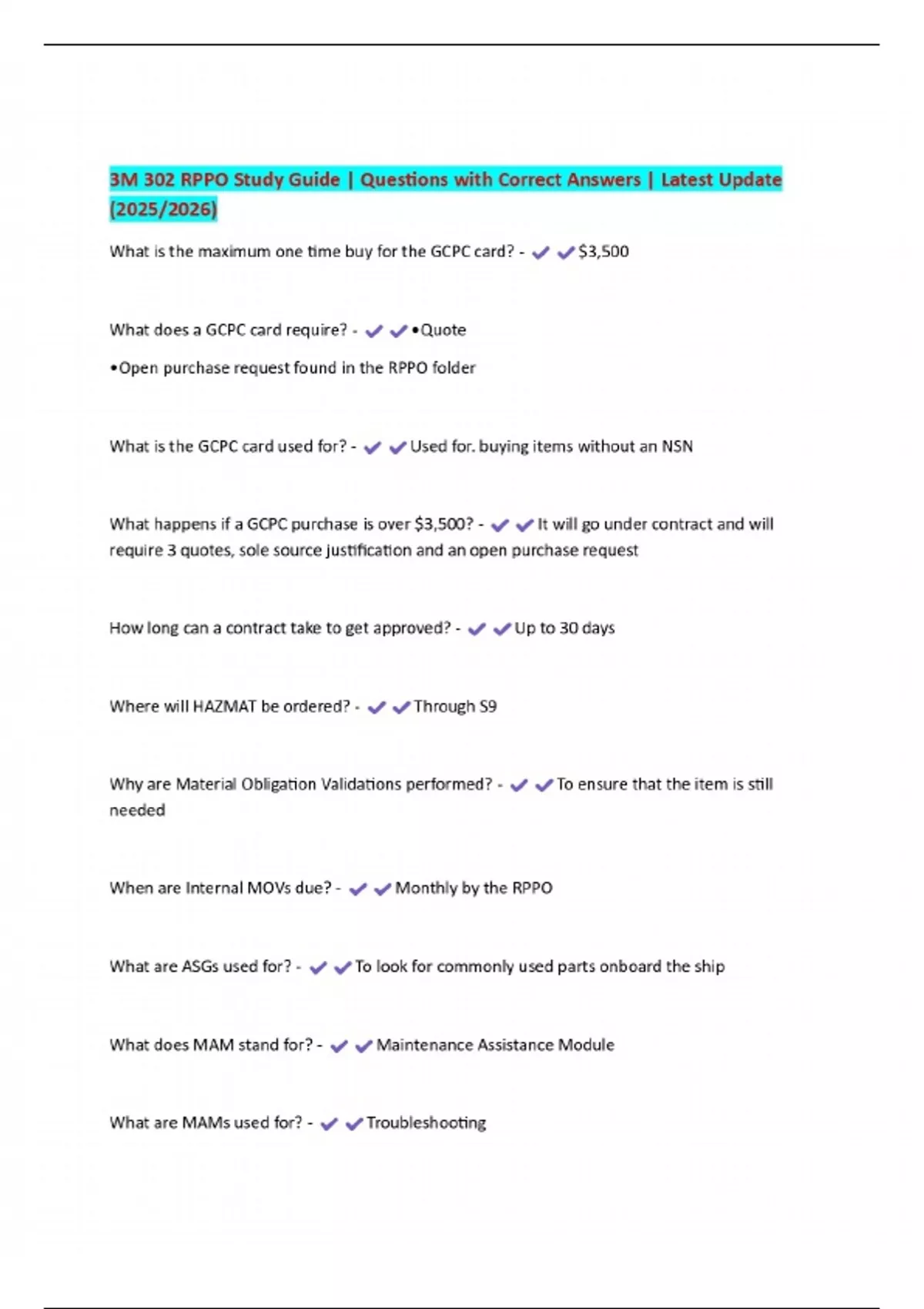 3M 302 RPPO Study Guide | Questions with Correct Answers | Latest Update (2025/2026)

What is the maximum one time buy for the GCPC card? - ✔✔$3,500

What does a GCPC card require? - ✔✔•Quote

•Open purchase request found in the RPPO folder

What is the GCPC card used for? - ✔✔Used for. buying items without an NSN

What happens if a GCPC purchase is over $3,500? - ✔✔It will go under contract and will require 3 quotes, sole source justification and an open purchase request

How long can a contract take to get approved? - ✔✔Up to 30 days

Where will HAZMAT be ordered? - ✔✔Through S9

Why are Material Obligation Validations performed? - ✔✔To ensure that the item is still needed

When are Internal MOVs due? - ✔✔Monthly by the RPPO

What are ASGs used for? - ✔✔To look for commonly used parts onboard the ship

What does MAM stand for? - ✔✔Maintenance Assistance Module

What are MAMs used for? - ✔✔Troubleshooting